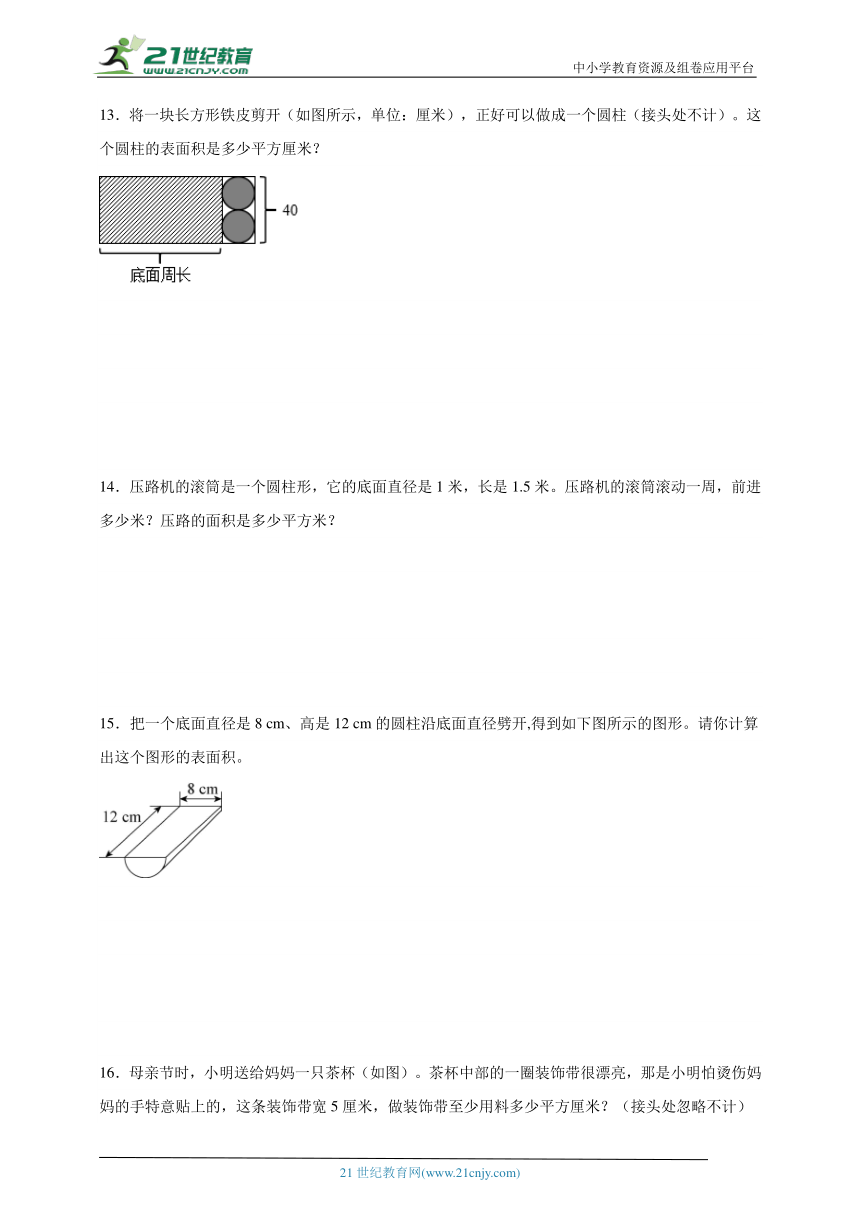 21世纪教育
www.21cnjy.com

中小学教育资源及组卷应用平台

13．将一块长方形铁皮剪开（如图所示，单位：厘米），正好可以做成一个圆柱（接头处不计）。这个圆柱的表面积是多少平方厘米？

40

底面周长

14．压路机的滚筒是一个圆柱形，它的底面直径是 1 米，长是 1.5 米。压路机的滚筒滚动一周，前进多少米？压路的面积是多少平方米？

15．把一个底面直径是 8 cm、高是 12 cm 的圆柱沿底面直径劈开,得到如下图所示的图形。请你计算出这个图形的表面积。

8 cm

12 cm

16．母亲节时，小明送给妈妈一只茶杯（如图）。茶杯中部的一圈装饰带很漂亮，那是小明怕烫伤妈妈的手特意贴上的，这条装饰带宽 5 厘米，做装饰带至少用料多少平方厘米？（接头处忽略不计）

21 世纪教育网(www.21cnjy.com)